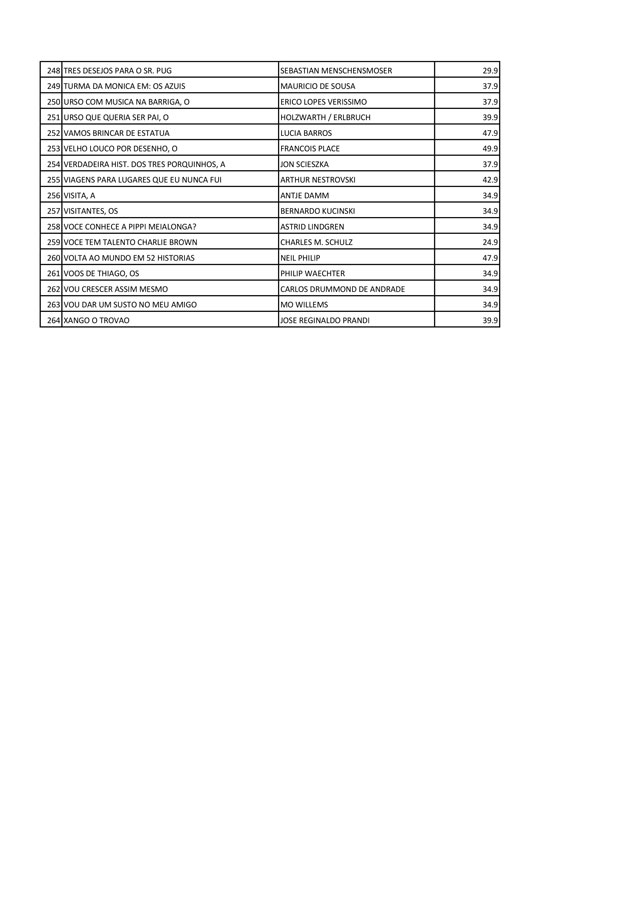 | 248 | TRES DESEJOS PARA O SR. PUG | SEBASTIAN MENSCHENSMOSER | 29.9 |
|---|---|---|---|
| 249 | TURMA DA MONICA EM: OS AZUIS | MAURICIO DE SOUSA | 37.9 |
| 250 | URSO COM MUSICA NA BARRIGA, O | ERICO LOPES VERISSIMO | 37.9 |
| 251 | URSO QUE QUERIA SER PAI, O | HOLZWARTH / ERLBRUCH | 39.9 |
| 252 | VAMOS BRINCAR DE ESTATUA | LUCIA BARROS | 47.9 |
| 253 | VELHO LOUCO POR DESENHO, O | FRANCOIS PLACE | 49.9 |
| 254 | VERDADEIRA HIST. DOS TRES PORQUINHOS, A | JON SCIESZKA | 37.9 |
| 255 | VIAGENS PARA LUGARES QUE EU NUNCA FUI | ARTHUR NESTROVSKI | 42.9 |
| 256 | VISITA, A | ANTJE DAMM | 34.9 |
| 257 | VISITANTES, OS | BERNARDO KUCINSKI | 34.9 |
| 258 | VOCE CONHECE A PIPPI MEIALONGA? | ASTRID LINDGREN | 34.9 |
| 259 | VOCE TEM TALENTO CHARLIE BROWN | CHARLES M. SCHULZ | 24.9 |
| 260 | VOLTA AO MUNDO EM 52 HISTORIAS | NEIL PHILIP | 47.9 |
| 261 | VOOS DE THIAGO, OS | PHILIP WAECHTER | 34.9 |
| 262 | VOU CRESCER ASSIM MESMO | CARLOS DRUMMOND DE ANDRADE | 34.9 |
| 263 | VOU DAR UM SUSTO NO MEU AMIGO | MO WILLEMS | 34.9 |
| 264 | XANGO O TROVAO | JOSE REGINALDO PRANDI | 39.9 |